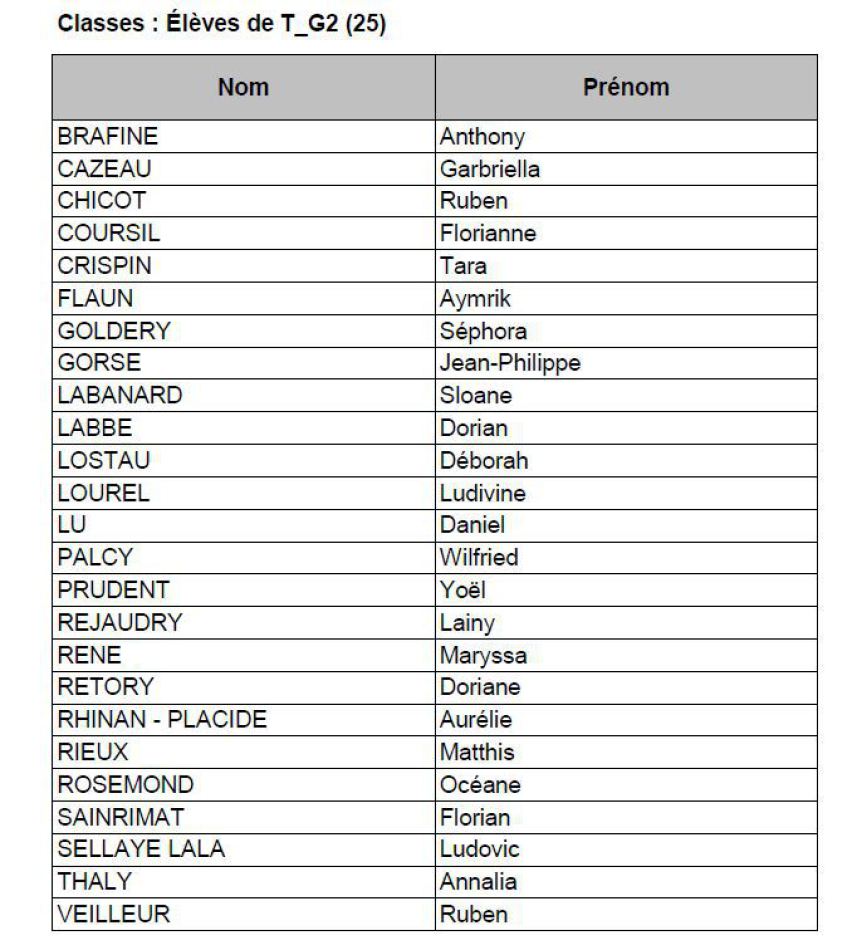 Classes : Élèves de T_G2 (25)

| Nom | Prénom |
|---|---|
| BRAFINE | Anthony |
| CAZEAU | Garbriella |
| CHICOT | Ruben |
| COURSIL | Florianne |
| CRISPIN | Tara |
| FLAUN | Aymrik |
| GOLDERY | Séphora |
| GORSE | Jean-Philippe |
| LABANARD | Sloane |
| LABBE | Dorian |
| LOSTAU | Déborah |
| LOUREL | Ludivine |
| LU | Daniel |
| PALCY | Wilfried |
| PRUDENT | Yoël |
| REJAUDRY | Lainy |
| RENE | Maryssa |
| RETORY | Doriane |
| RHINAN - PLACIDE | Aurélie |
| RIEUX | Matthis |
| ROSEMOND | Océane |
| SAINRIMAT | Florian |
| SELLAYE LALA | Ludovic |
| THALY | Annalia |
| VEILLEUR | Ruben |